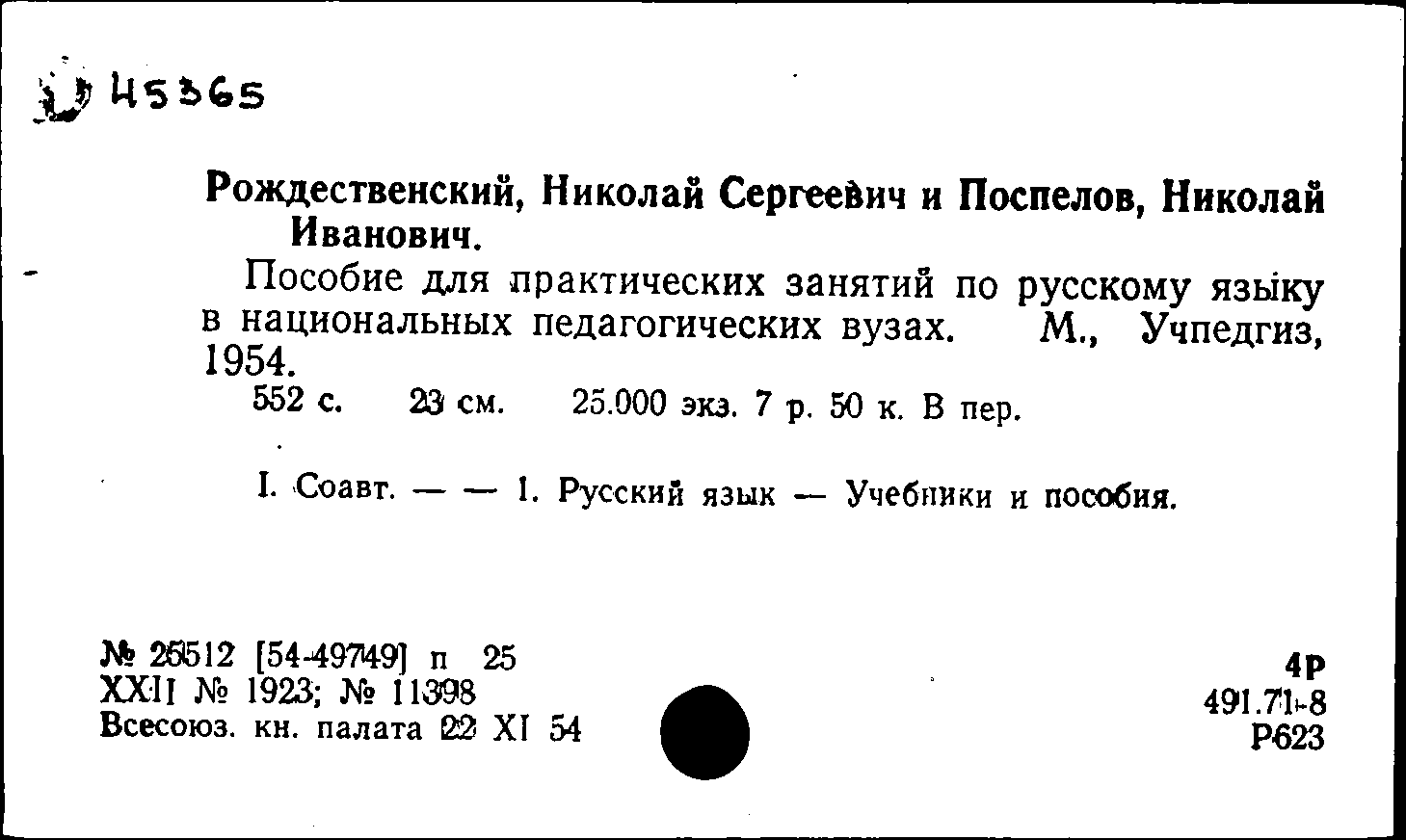 45365

Рождественский, Николай Сергеевич и Поспелов, Николай Иванович.

Пособие для практических занятий по русскому языку в национальных педагогических вузах. М., Учпедгиз, 1954.

552 с. 23 см. 25.000 экз. 7 р. 50 к. В пер.

I. Соавт. — — 1. Русский язык — Учебники и пособия.

№ 25512 [54-49749] п 25
XXII № 1923; № 11398
Всесоюз. кн. палата 22 XI 54

4Р
491.71-8
Р623